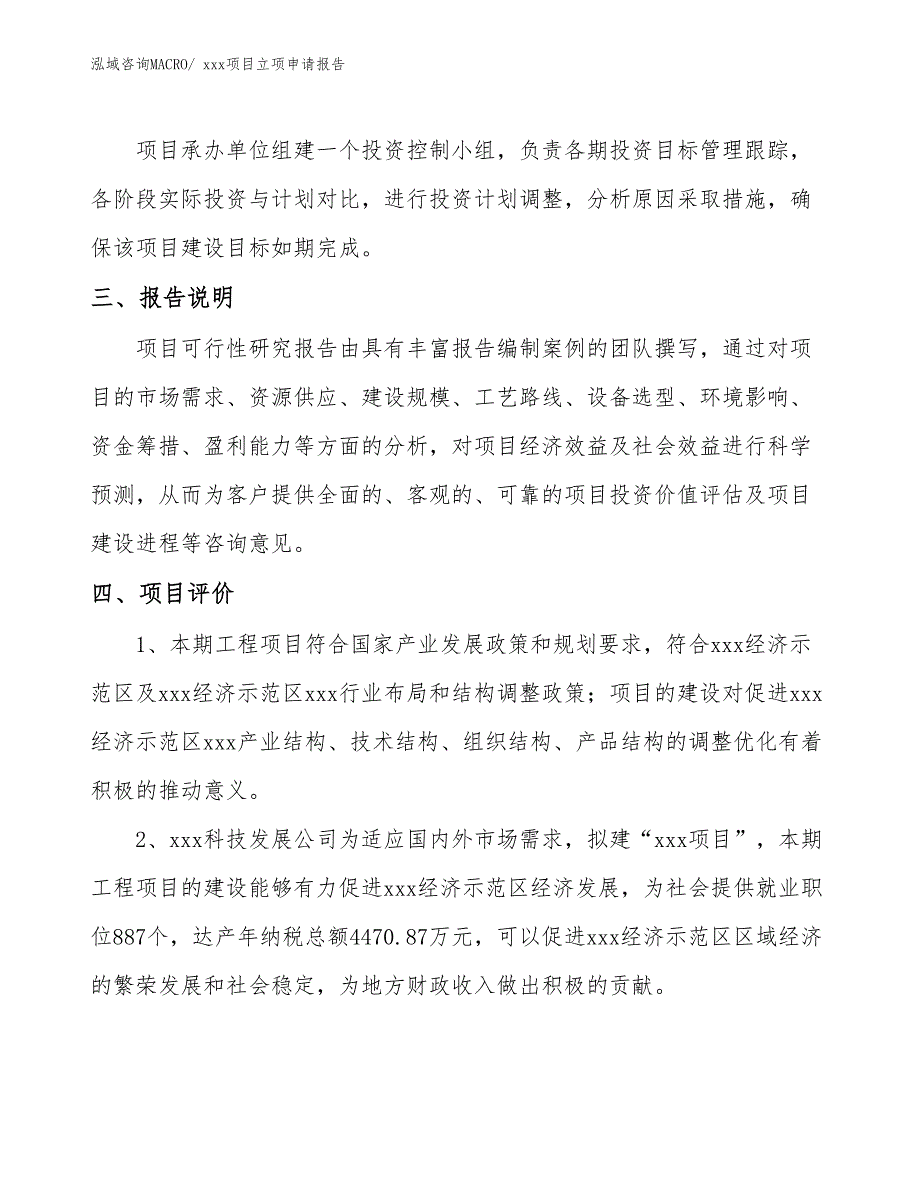 泓域咨询MACRO/ xxx项目立项申请报告

项目承办单位组建一个投资控制小组，负责各期投资目标管理跟踪，各阶段实际投资与计划对比，进行投资计划调整，分析原因采取措施，确保该项目建设目标如期完成。

三、报告说明

项目可行性研究报告由具有丰富报告编制案例的团队撰写，通过对项目的市场需求、资源供应、建设规模、工艺路线、设备选型、环境影响、资金筹措、盈利能力等方面的分析，对项目经济效益及社会效益进行科学预测，从而为客户提供全面的、客观的、可靠的项目投资价值评估及项目建设进程等咨询意见。

四、项目评价

1、本期工程项目符合国家产业发展政策和规划要求，符合xxx经济示范区及xxx经济示范区xxx行业布局和结构调整政策；项目的建设对促进xxx经济示范区xxx产业结构、技术结构、组织结构、产品结构的调整优化有着积极的推动意义。

2、xxx科技发展公司为适应国内外市场需求，拟建“xxx项目”，本期工程项目的建设能够有力促进xxx经济示范区经济发展，为社会提供就业职位887个，达产年纳税总额4470.87万元，可以促进xxx经济示范区区域经济的繁荣发展和社会稳定，为地方财政收入做出积极的贡献。